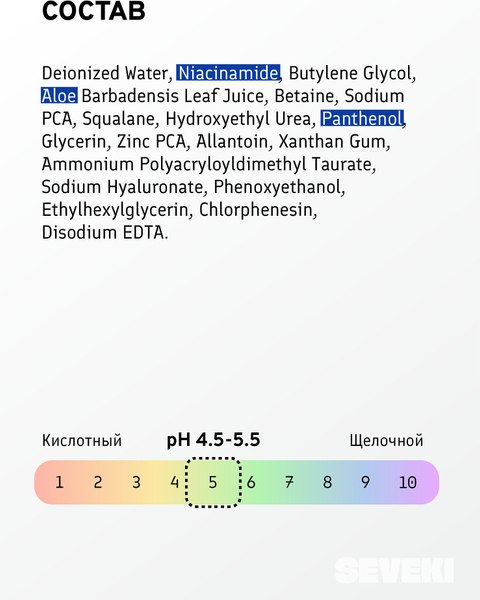 СОСТАВ

Deionized Water, Niacinamide, Butylene Glycol, Aloe Barbadensis Leaf Juice, Betaine, Sodium PCA, Squalane, Hydroxyethyl Urea, Panthenol, Glycerin, Zinc PCA, Allantoin, Xanthan Gum, Ammonium Polyacryloyldimethyl Taurate, Sodium Hyaluronate, Phenoxyethanol, Ethylhexylglycerin, Chlorphenesin, Disodium EDTA.

Кислотный pH 4.5-5.5 Щелочной

1 2 3 4 5 6 7 8 9 10

SEVEKI